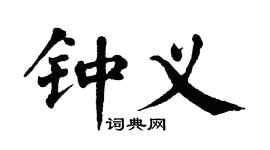 钟义

词典网